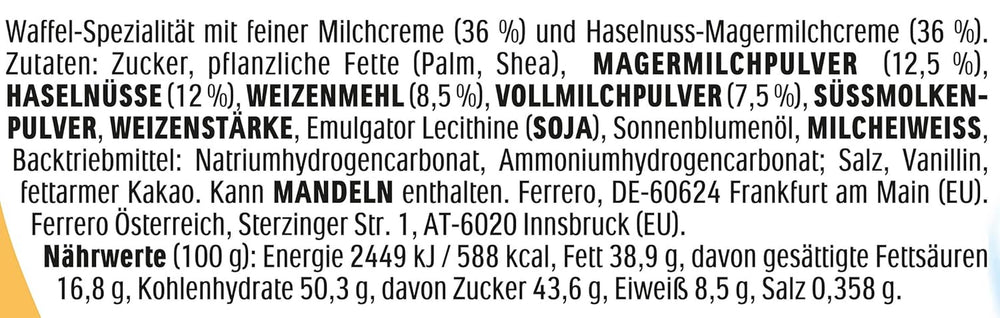 Waffel-Spezialität mit feiner Milchcreme (36 %) und Haselnuss-Magermilchcreme (36 %). Zutaten: Zucker, pflanzliche Fette (Palm, Shea), MAGERMILCHPULVER (12,5 %), HASELNÜSSE (12 %), WEIZENMEHL (8,5 %), VOLLMILCHPULVER (7,5 %), SÜSSMOLKENPULVER, WEIZENSTÄRKE, Emulgator Lecithine (SOJA), Sonnenblumenöl, MILCHEIWEISS, Backtriebmittel: Natriumhydrogencarbonat, Ammoniumhydrogencarbonat; Salz, Vanillin, fettarmer Kakao. Kann MANDELN enthalten. Ferrero, DE-60624 Frankfurt am Main (EU). Ferrero Österreich, Sterzinger Str. 1, AT-6020 Innsbruck (EU).

Nährwerte (100 g): Energie 2449 kJ / 588 kcal, Fett 38,9 g, davon gesättigte Fettsäuren 16,8 g, Kohlenhydrate 50,3 g, davon Zucker 43,6 g, Eiweiß 8,5 g, Salz 0,358 g.